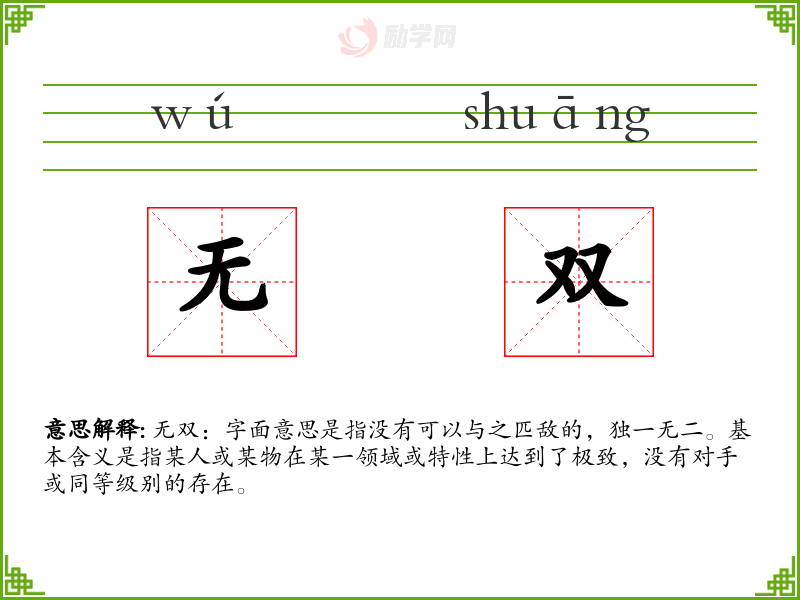 w ú

shu ā ng

无

双

意思解释:无双：字面意思是指没有可以与之匹敌的，独一无二。基本含义是指某人或某物在某一领域或特性上达到了极致，没有对手或同等级别的存在。

励学网